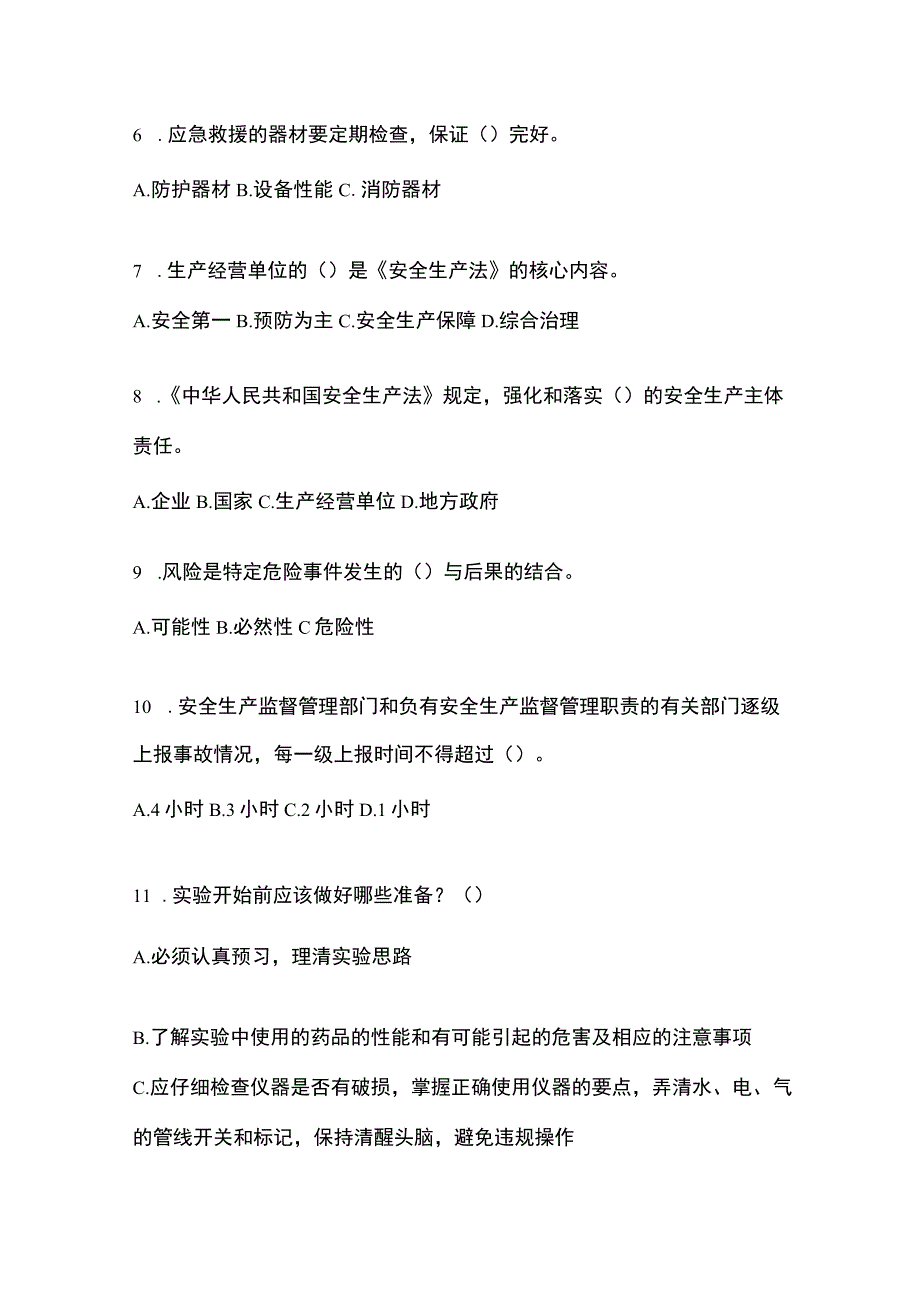 6 . 应急救援的器材要定期检查，保证（）完好。

A.防护器材 B.设备性能 C. 消防器材

7 . 生产经营单位的（）是《安全生产法》的核心内容。

A.安全第一 B.预防为主 C.安全生产保障 D.综合治理

8 .《中华人民共和国安全生产法》规定，强化和落实（）的安全生产主体责任。

A.企业 B.国家 C.生产经营单位 D.地方政府

9 .风险是特定危险事件发生的（）与后果的结合。

A.可能性 B.必然性 C 危险性

10 . 安全生产监督管理部门和负有安全生产监督管理职责的有关部门逐级上报事故情况，每一级上报时间不得超过（）。

A.4 小时 B.3 小时 C.2 小时 D.1 小时

11 . 实验开始前应该做好哪些准备？（）

A.必须认真预习，理清实验思路

B.了解实验中使用的药品的性能和有可能引起的危害及相应的注意事项

C.应仔细检查仪器是否有破损，掌握正确使用仪器的要点，弄清水、电、气的管线开关和标记，保持清醒头脑，避免违规操作